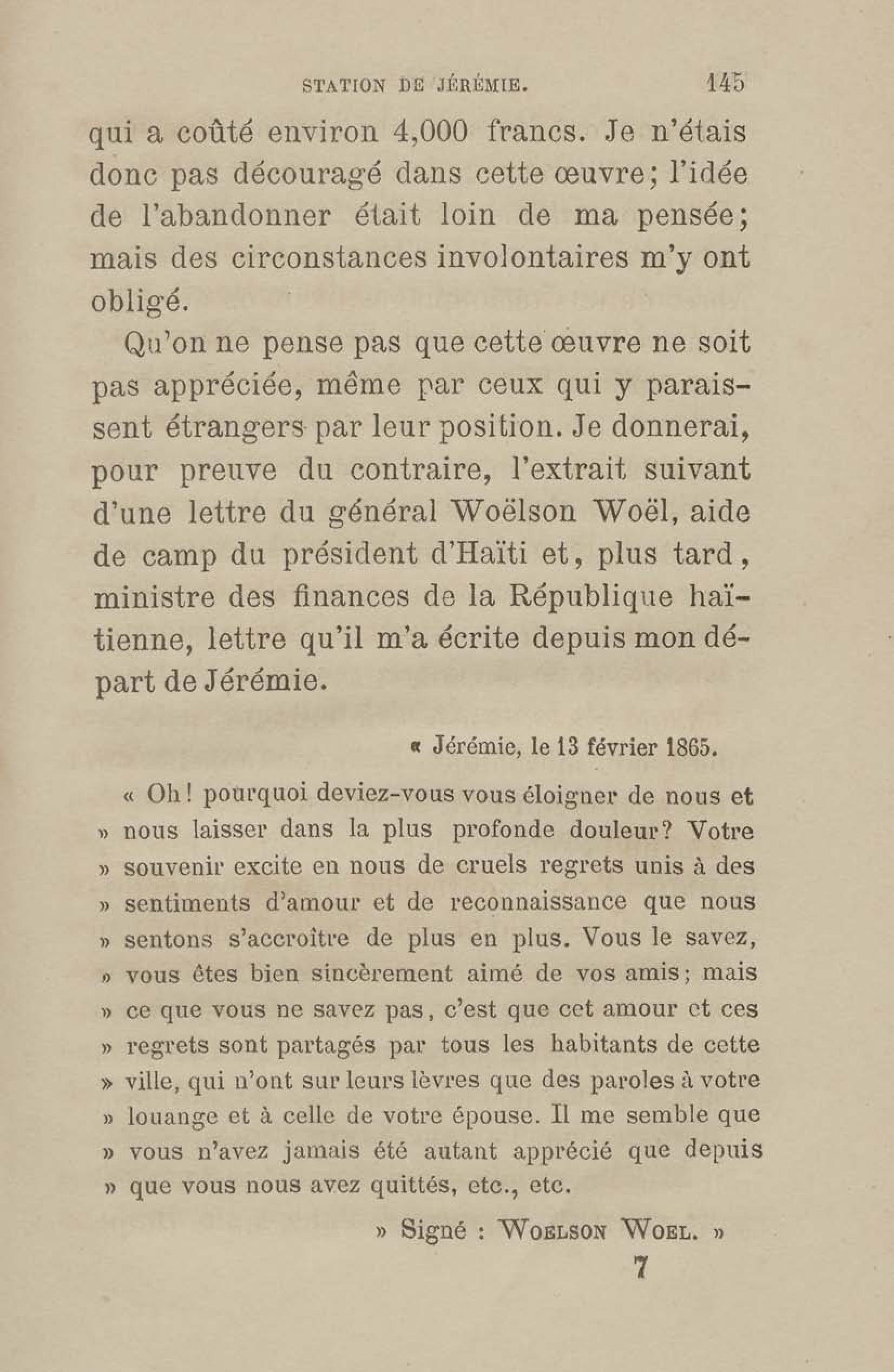 STATION DE JÉRÉMIE. 145

qui a coûté environ 4,000 francs. Je n'étais donc pas découragé dans cette œuvre; l'idée de l'abandonner était loin de ma pensée; mais des circonstances involontaires m'y ont obligé.

Qu'on ne pense pas que cette œuvre ne soit pas appréciée, même par ceux qui y paraissent étrangers par leur position. Je donnerai, pour preuve du contraire, l'extrait suivant d'une lettre du général Woëlson Woël, aide de camp du président d'Haïti et, plus tard, ministre des finances de la République haïtienne, lettre qu'il m'a écrite depuis mon départ de Jérémie.

« Jérémie, le 13 février 1865.

« Oh! pourquoi deviez-vous vous éloigner de nous et » nous laisser dans la plus profonde douleur? Votre » souvenir excite en nous de cruels regrets unis à des » sentiments d'amour et de reconnaissance que nous » sentons s'accroître de plus en plus. Vous le savez, » vous êtes bien sincèrement aimé de vos amis; mais » ce que vous ne savez pas, c'est que cet amour et ces » regrets sont partagés par tous les habitants de cette » ville, qui n'ont sur leurs lèvres que des paroles à votre » louange et à celle de votre épouse. Il me semble que » vous n'avez jamais été autant apprécié que depuis » que vous nous avez quittés, etc., etc.

» Signé : WOELSON WOEL. »

7